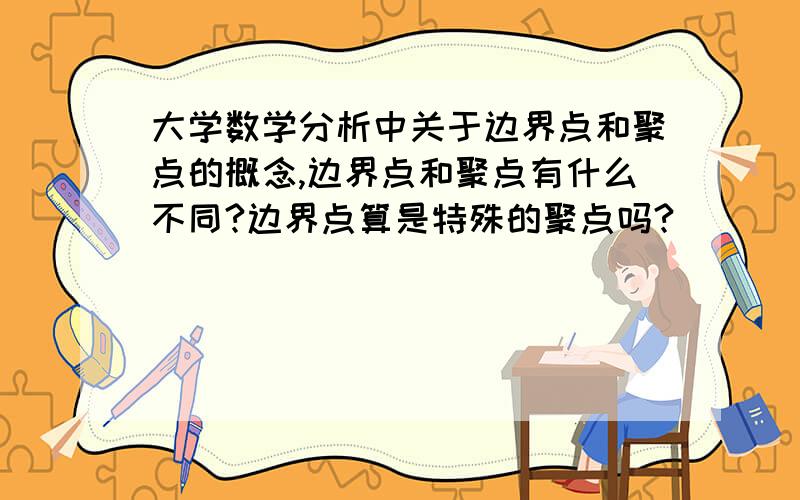 大学数学分析中关于边界点和聚点的概念,边界点和聚点有什么不同?边界点算是特殊的聚点吗?